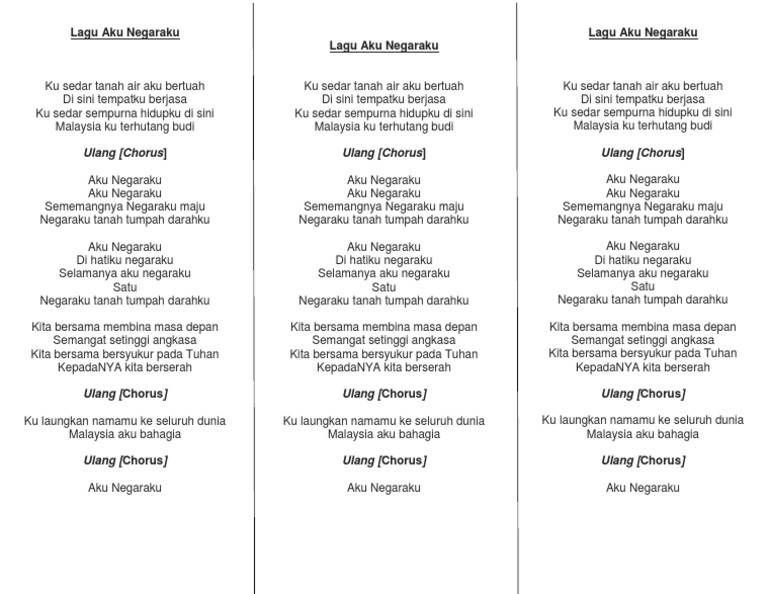 Lagu Aku Negaraku

Ku sedar tanah air aku bertuah
Di sini tempatku berjasa
Ku sedar sempurna hidupku di sini
Malaysia ku terhutang budi

Ulang [Chorus]

Aku Negaraku
Aku Negaraku
Sememangnya Negaraku maju
Negaraku tanah tumpah darahku

Aku Negaraku
Di hatiku negaraku
Selamanya aku negaraku
Satu
Negaraku tanah tumpah darahku

Kita bersama membina masa depan
Semangat setinggi angkasa
Kita bersama bersyukur pada Tuhan
KepadaNYA kita berserah

Ulang [Chorus]

Ku laungkan namamu ke seluruh dunia
Malaysia aku bahagia

Ulang [Chorus]

Aku Negaraku

Lagu Aku Negaraku

Ku sedar tanah air aku bertuah
Di sini tempatku berjasa
Ku sedar sempurna hidupku di sini
Malaysia ku terhutang budi

Ulang [Chorus]

Aku Negaraku
Aku Negaraku
Sememangnya Negaraku maju
Negaraku tanah tumpah darahku

Aku Negaraku
Di hatiku negaraku
Selamanya aku negaraku
Satu
Negaraku tanah tumpah darahku

Kita bersama membina masa depan
Semangat setinggi angkasa
Kita bersama bersyukur pada Tuhan
KepadaNYA kita berserah

Ulang [Chorus]

Ku laungkan namamu ke seluruh dunia
Malaysia aku bahagia

Ulang [Chorus]

Aku Negaraku

Lagu Aku Negaraku

Ku sedar tanah air aku bertuah
Di sini tempatku berjasa
Ku sedar sempurna hidupku di sini
Malaysia ku terhutang budi

Ulang [Chorus]

Aku Negaraku
Aku Negaraku
Sememangnya Negaraku maju
Negaraku tanah tumpah darahku

Aku Negaraku
Di hatiku negaraku
Selamanya aku negaraku
Satu
Negaraku tanah tumpah darahku

Kita bersama membina masa depan
Semangat setinggi angkasa
Kita bersama bersyukur pada Tuhan
KepadaNYA kita berserah

Ulang [Chorus]

Ku laungkan namamu ke seluruh dunia
Malaysia aku bahagia

Ulang [Chorus]

Aku Negaraku